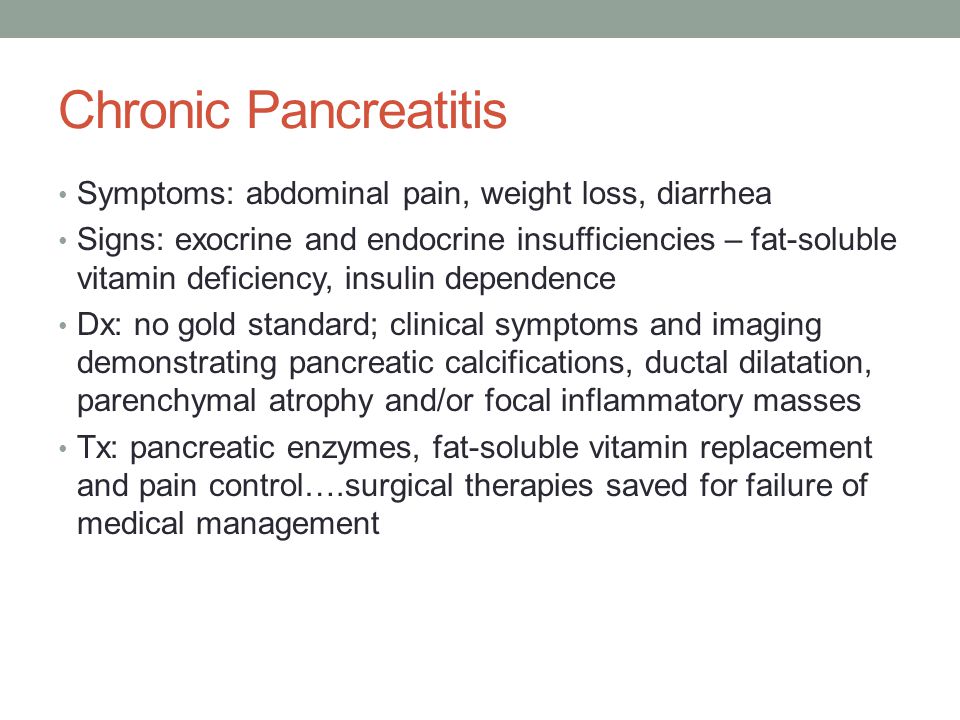 Chronic Pancreatitis

• Symptoms: abdominal pain, weight loss, diarrhea
• Signs: exocrine and endocrine insufficiencies – fat-soluble vitamin deficiency, insulin dependence
• Dx: no gold standard; clinical symptoms and imaging demonstrating pancreatic calcifications, ductal dilatation, parenchymal atrophy and/or focal inflammatory masses
• Tx: pancreatic enzymes, fat-soluble vitamin replacement and pain control….surgical therapies saved for failure of medical management